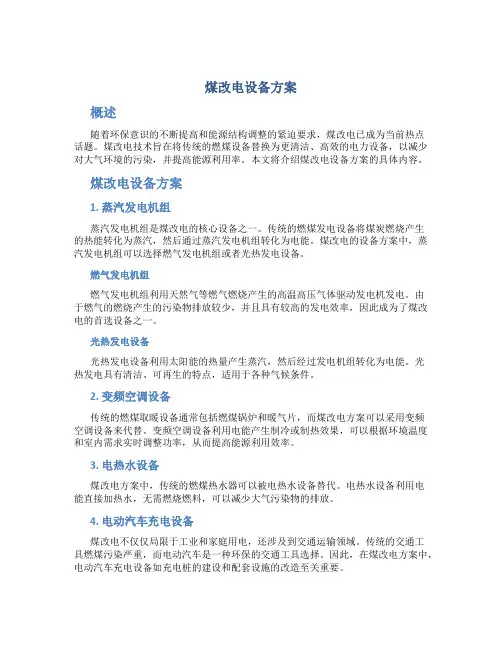 煤改电设备方案

概述

随着环保意识的不断提高和能源结构调整的紧迫要求，煤改电已成为当前热点话题。煤改电技术旨在将传统的燃煤设备替换为更清洁、高效的电力设备，以减少对大气环境的污染，并提高能源利用率。本文将介绍煤改电设备方案的具体内容。

煤改电设备方案

1. 蒸汽发电机组

蒸汽发电机组是煤改电的核心设备之一。传统的燃煤发电设备将煤炭燃烧产生的热能转化为蒸汽，然后通过蒸汽发电机组转化为电能。煤改电的设备方案中，蒸汽发电机组可以选择燃气发电机组或者光热发电设备。

燃气发电机组

燃气发电机组利用天然气等燃气燃烧产生的高温高压气体驱动发电机发电。由于燃气的燃烧产生的污染物排放较少，并且具有较高的发电效率，因此成为了煤改电的首选设备之一。

光热发电设备

光热发电设备利用太阳能的热量产生蒸汽，然后经过发电机组转化为电能。光热发电具有清洁、可再生的特点，适用于各种气候条件。

2. 变频空调设备

传统的燃煤取暖设备通常包括燃煤锅炉和暖气片，而煤改电方案可以采用变频空调设备来代替。变频空调设备利用电能产生制冷或制热效果，可以根据环境温度和室内需求实时调整功率，从而提高能源利用效率。

3. 电热水设备

煤改电方案中，传统的燃煤热水器可以被电热水设备替代。电热水设备利用电能直接加热水，无需燃烧燃料，可以减少大气污染物的排放。

4. 电动汽车充电设备

煤改电不仅仅局限于工业和家庭用电，还涉及到交通运输领域。传统的交通工具燃煤污染严重，而电动汽车是一种环保的交通工具选择。因此，在煤改电方案中，电动汽车充电设备如充电桩的建设和配套设施的改造至关重要。